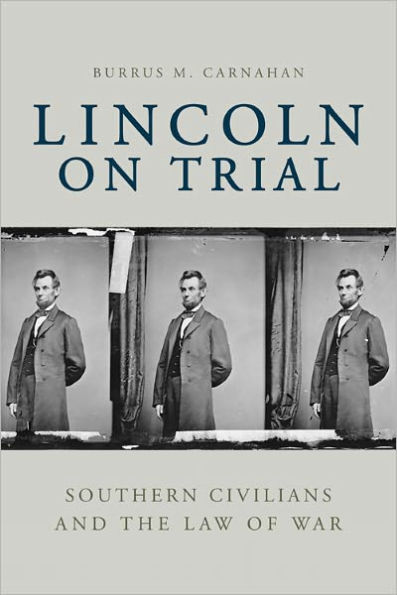 BURRUS M. CARNAHAN

LINCOLN ON TRIAL

SOUTHERN CIVILIANS AND THE LAW OF WAR